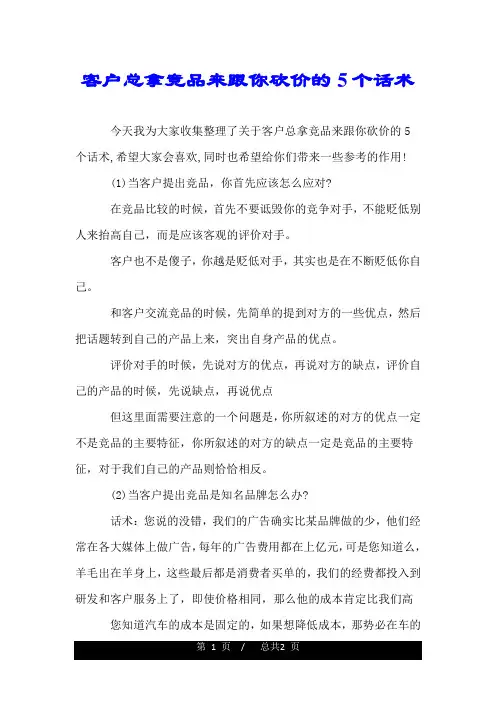 客户总拿竞品来跟你砍价的5个话术

今天我为大家收集整理了关于客户总拿竞品来跟你砍价的5个话术,希望大家会喜欢,同时也希望给你们带来一些参考的作用!

(1)当客户提出竞品，你首先应该怎么应对?

在竞品比较的时候，首先不要诋毁你的竞争对手，不能贬低别人来抬高自己，而是应该客观的评价对手。

客户也不是傻子，你越是贬低对手，其实也是在不断贬低你自己。

和客户交流竞品的时候，先简单的提到对方的一些优点，然后把话题转到自己的产品上来，突出自身产品的优点。

评价对手的时候，先说对方的优点，再说对方的缺点，评价自己的产品的时候，先说缺点，再说优点

但这里面需要注意的一个问题是，你所叙述的对方的优点一定不是竞品的主要特征，你所叙述的对方的缺点一定是竞品的主要特征，对于我们自己的产品则恰恰相反。

(2)当客户提出竞品是知名品牌怎么办?

话术：您说的没错，我们的广告确实比某品牌做的少，他们经常在各大媒体上做广告，每年的广告费用都在上亿元，可是您知道么，羊毛出在羊身上，这些最后都是消费者买单的，我们的经费都投入到研发和客户服务上了，即使价格相同，那么他的成本肯定比我们高

您知道汽车的成本是固定的，如果想降低成本，那势必在车的

第 1 页 / 总共2 页